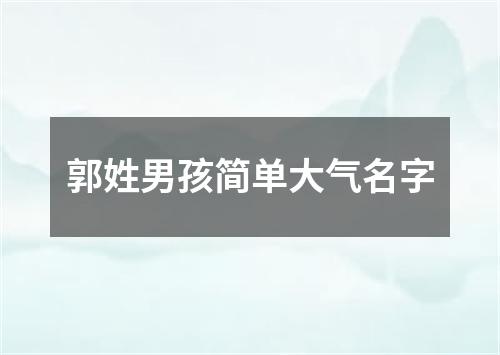 郭姓男孩简单大气名字